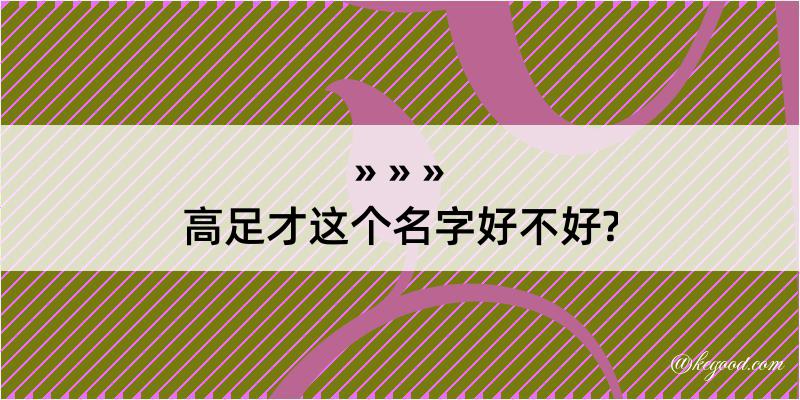 » » »
高足才这个名字好不好?

@kegood.com